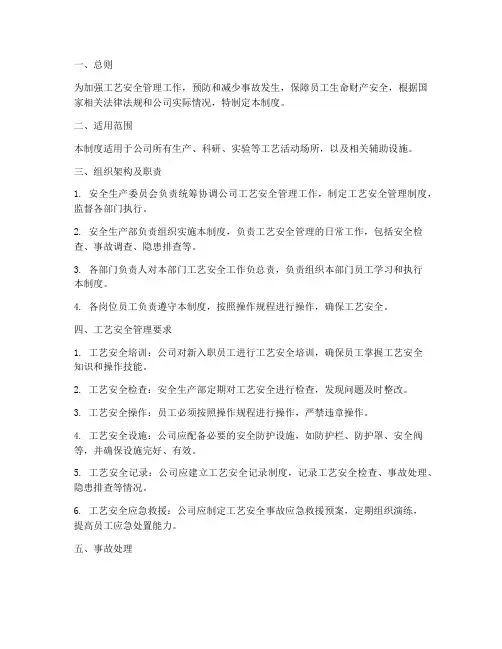 一、总则

为加强工艺安全管理工作，预防和减少事故发生，保障员工生命财产安全，根据国家相关法律法规和公司实际情况，特制定本制度。

二、适用范围

本制度适用于公司所有生产、科研、实验等工艺活动场所，以及相关辅助设施。

三、组织架构及职责

1. 安全生产委员会负责统筹协调公司工艺安全管理工作，制定工艺安全管理制度，监督各部门执行。

2. 安全生产部负责组织实施本制度，负责工艺安全管理的日常工作，包括安全检查、事故调查、隐患排查等。

3. 各部门负责人对本部门工艺安全工作负总责，负责组织本部门员工学习和执行本制度。

4. 各岗位员工负责遵守本制度，按照操作规程进行操作，确保工艺安全。

四、工艺安全管理要求

1. 工艺安全培训：公司对新入职员工进行工艺安全培训，确保员工掌握工艺安全知识和操作技能。

2. 工艺安全检查：安全生产部定期对工艺安全进行检查，发现问题及时整改。

3. 工艺安全操作：员工必须按照操作规程进行操作，严禁违章操作。

4. 工艺安全设施：公司应配备必要的安全防护设施，如防护栏、防护罩、安全阀等，并确保设施完好、有效。

5. 工艺安全记录：公司应建立工艺安全记录制度，记录工艺安全检查、事故处理、隐患排查等情况。

6. 工艺安全应急救援：公司应制定工艺安全事故应急救援预案，定期组织演练，提高员工应急处置能力。

五、事故处理